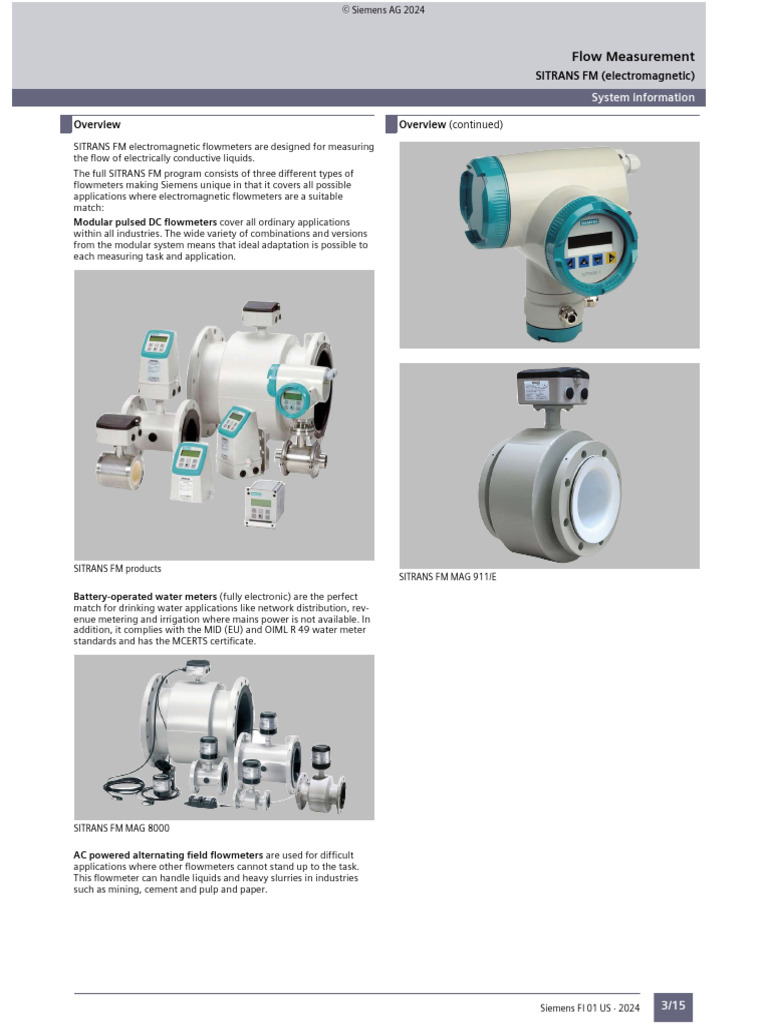 © Siemens AG 2024

Flow Measurement
SITRANS FM (electromagnetic)

System information

Overview

SITRANS FM electromagnetic flowmeters are designed for measuring the flow of electrically conductive liquids.

The full SITRANS FM program consists of three different types of flowmeters making Siemens unique in that it covers all possible applications where electromagnetic flowmeters are a suitable match:

Modular pulsed DC flowmeters cover all ordinary applications within all industries. The wide variety of combinations and versions from the modular system means that ideal adaptation is possible to each measuring task and application.

SITRANS FM products

Battery-operated water meters (fully electronic) are the perfect match for drinking water applications like network distribution, revenue metering and irrigation where mains power is not available. In addition, it complies with the MID (EU) and OIML R 49 water meter standards and has the MCERTS certificate.

SITRANS FM MAG 8000

AC powered alternating field flowmeters are used for difficult applications where other flowmeters cannot stand up to the task. This flowmeter can handle liquids and heavy slurries in industries such as mining, cement and pulp and paper.

Overview (continued)

SITRANS FM MAG 911/E

Siemens FI 01 US · 2024

3/15